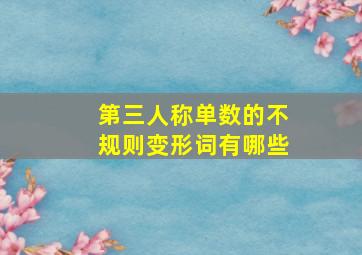 第三人称单数的不规则变形词有哪些